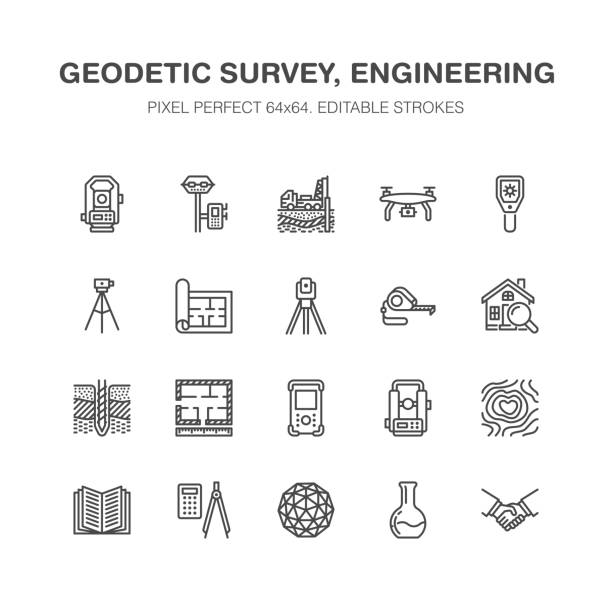 GEODETIC SURVEY, ENGINEERING
PIXEL PERFECT 64x64. EDITABLE STROKES